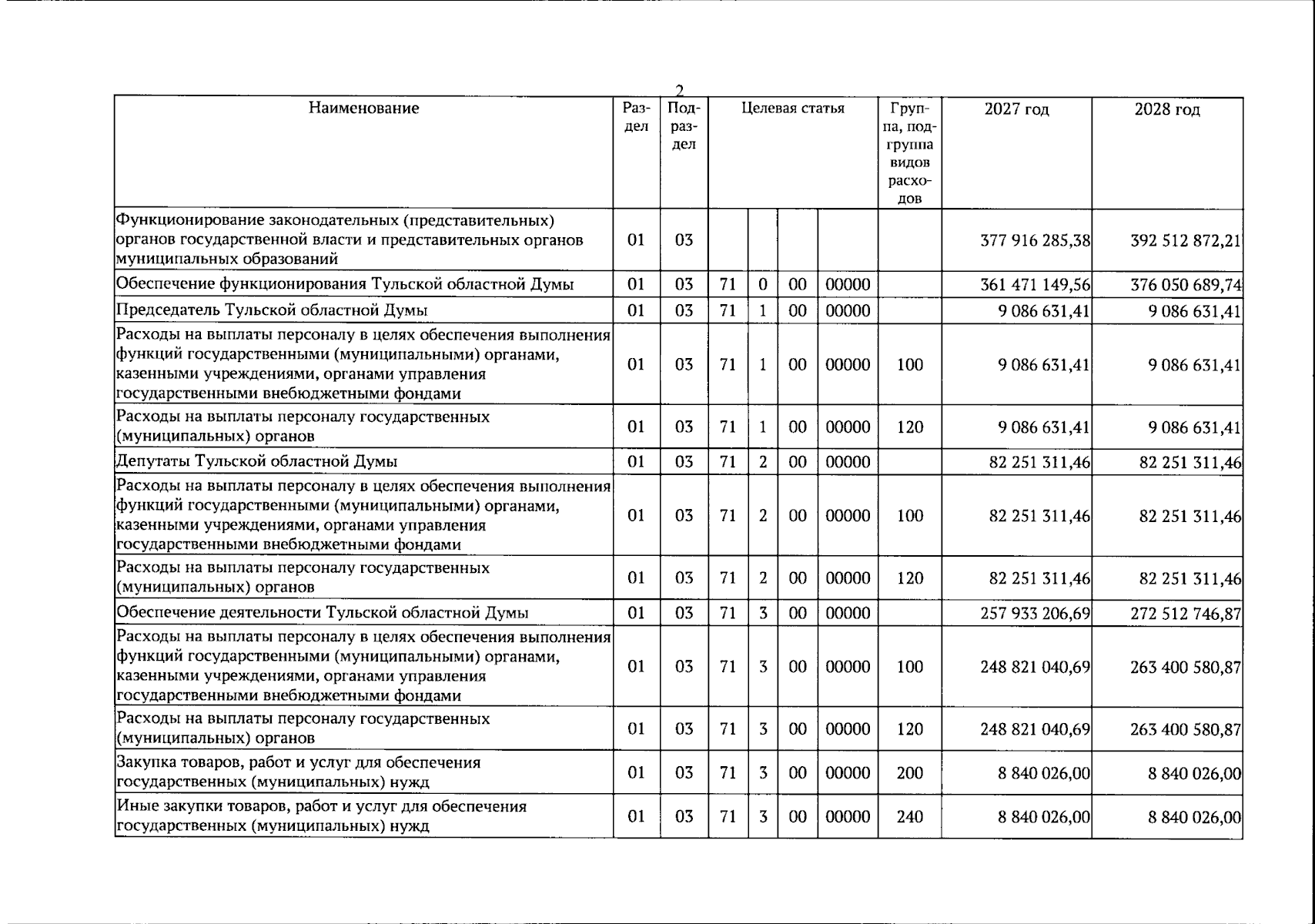 2

| Наименование | Раздел | Подраздел | Целевая статья | | | | Группа, подгруппа видов расходов | 2027 год | 2028 год |
|---|---|---|---|---|---|---|---|---|---|
| Функционирование законодательных (представительных) органов государственной власти и представительных органов муниципальных образований | 01 | 03 | | | | | | 377 916 285,38 | 392 512 872,21 |
| Обеспечение функционирования Тульской областной Думы | 01 | 03 | 71 | 0 | 00 | 00000 | | 361 471 149,56 | 376 050 689,74 |
| Председатель Тульской областной Думы | 01 | 03 | 71 | 1 | 00 | 00000 | | 9 086 631,41 | 9 086 631,41 |
| Расходы на выплаты персоналу в целях обеспечения выполнения функций государственными (муниципальными) органами, казенными учреждениями, органами управления государственными внебюджетными фондами | 01 | 03 | 71 | 1 | 00 | 00000 | 100 | 9 086 631,41 | 9 086 631,41 |
| Расходы на выплаты персоналу государственных (муниципальных) органов | 01 | 03 | 71 | 1 | 00 | 00000 | 120 | 9 086 631,41 | 9 086 631,41 |
| Депутаты Тульской областной Думы | 01 | 03 | 71 | 2 | 00 | 00000 | | 82 251 311,46 | 82 251 311,46 |
| Расходы на выплаты персоналу в целях обеспечения выполнения функций государственными (муниципальными) органами, казенными учреждениями, органами управления государственными внебюджетными фондами | 01 | 03 | 71 | 2 | 00 | 00000 | 100 | 82 251 311,46 | 82 251 311,46 |
| Расходы на выплаты персоналу государственных (муниципальных) органов | 01 | 03 | 71 | 2 | 00 | 00000 | 120 | 82 251 311,46 | 82 251 311,46 |
| Обеспечение деятельности Тульской областной Думы | 01 | 03 | 71 | 3 | 00 | 00000 | | 257 933 206,69 | 272 512 746,87 |
| Расходы на выплаты персоналу в целях обеспечения выполнения функций государственными (муниципальными) органами, казенными учреждениями, органами управления государственными внебюджетными фондами | 01 | 03 | 71 | 3 | 00 | 00000 | 100 | 248 821 040,69 | 263 400 580,87 |
| Расходы на выплаты персоналу государственных (муниципальных) органов | 01 | 03 | 71 | 3 | 00 | 00000 | 120 | 248 821 040,69 | 263 400 580,87 |
| Закупка товаров, работ и услуг для обеспечения государственных (муниципальных) нужд | 01 | 03 | 71 | 3 | 00 | 00000 | 200 | 8 840 026,00 | 8 840 026,00 |
| Иные закупки товаров, работ и услуг для обеспечения государственных (муниципальных) нужд | 01 | 03 | 71 | 3 | 00 | 00000 | 240 | 8 840 026,00 | 8 840 026,00 |